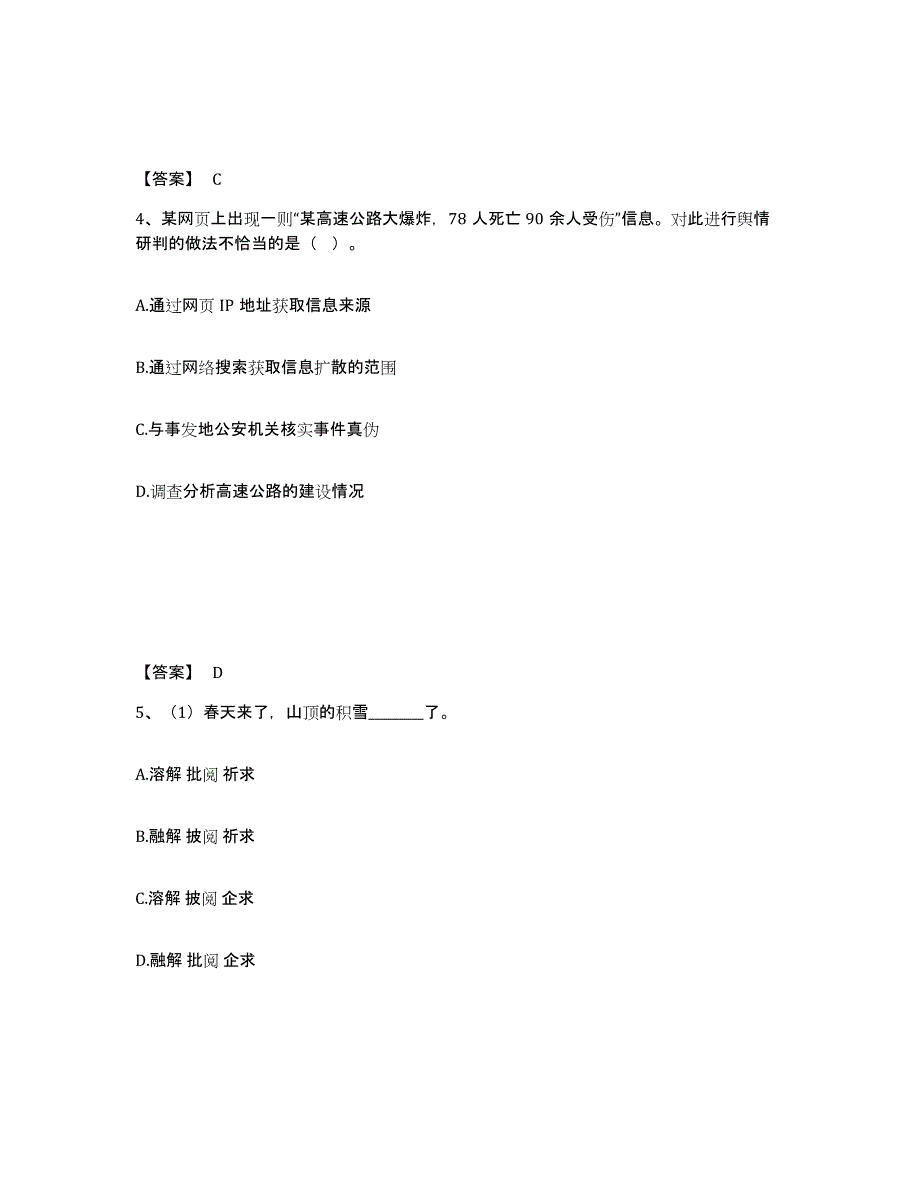 【答案】 C

4、某网页上出现一则“某高速公路大爆炸，78 人死亡 90 余人受伤”信息。对此进行舆情研判的做法不恰当的是（ ）。

A.通过网页 IP 地址获取信息来源

B.通过网络搜索获取信息扩散的范围

C.与事发地公安机关核实事件真伪

D.调查分析高速公路的建设情况

【答案】 D

5、（1）春天来了，山顶的积雪________了。

A.溶解 批阅 祈求

B.融解 披阅 祈求

C.溶解 披阅 企求

D.融解 批阅 企求